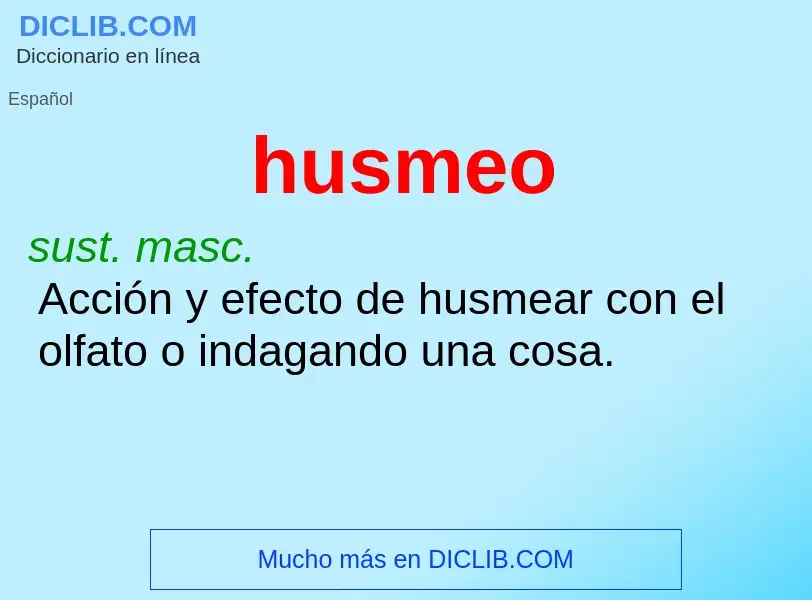 DICLIB.COM
Diccionario en línea

Español

husmeo

sust. masc.
Acción y efecto de husmear con el olfato o indagando una cosa.

Mucho más en DICLIB.COM